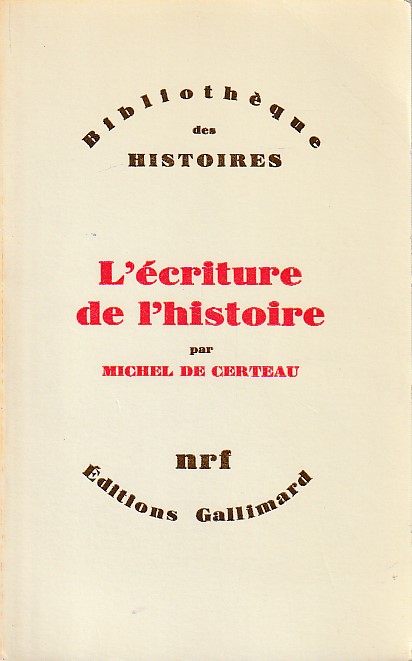 Bibliothèque
des
HISTOIRES

L'écriture de l'histoire

par
MICHEL DE CERTEAU

nrf

Editions Gallimard